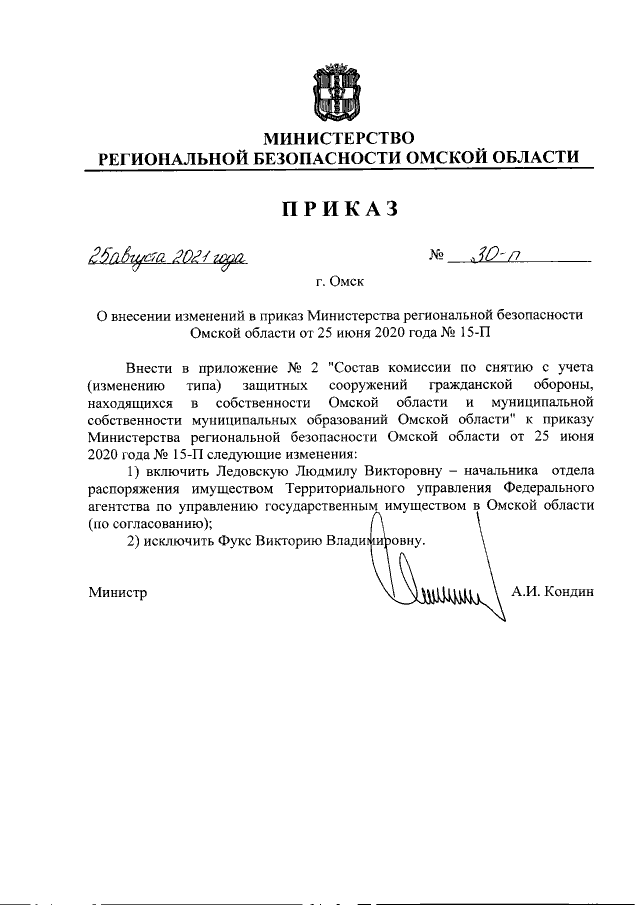 МИНИСТЕРСТВО
РЕГИОНАЛЬНОЙ БЕЗОПАСНОСТИ ОМСКОЙ ОБЛАСТИ

ПРИКАЗ

25 августа 2021 года № 30-п

г. Омск

О внесении изменений в приказ Министерства региональной безопасности Омской области от 25 июня 2020 года № 15-П

Внести в приложение № 2 "Состав комиссии по снятию с учета (изменению типа) защитных сооружений гражданской обороны, находящихся в собственности Омской области и муниципальной собственности муниципальных образований Омской области" к приказу Министерства региональной безопасности Омской области от 25 июня 2020 года № 15-П следующие изменения:

1) включить Ледовскую Людмилу Викторовну – начальника отдела распоряжения имуществом Территориального управления Федерального агентства по управлению государственным имуществом в Омской области (по согласованию);

2) исключить Фукс Викторию Владимировну.

Министр А.И. Кондин